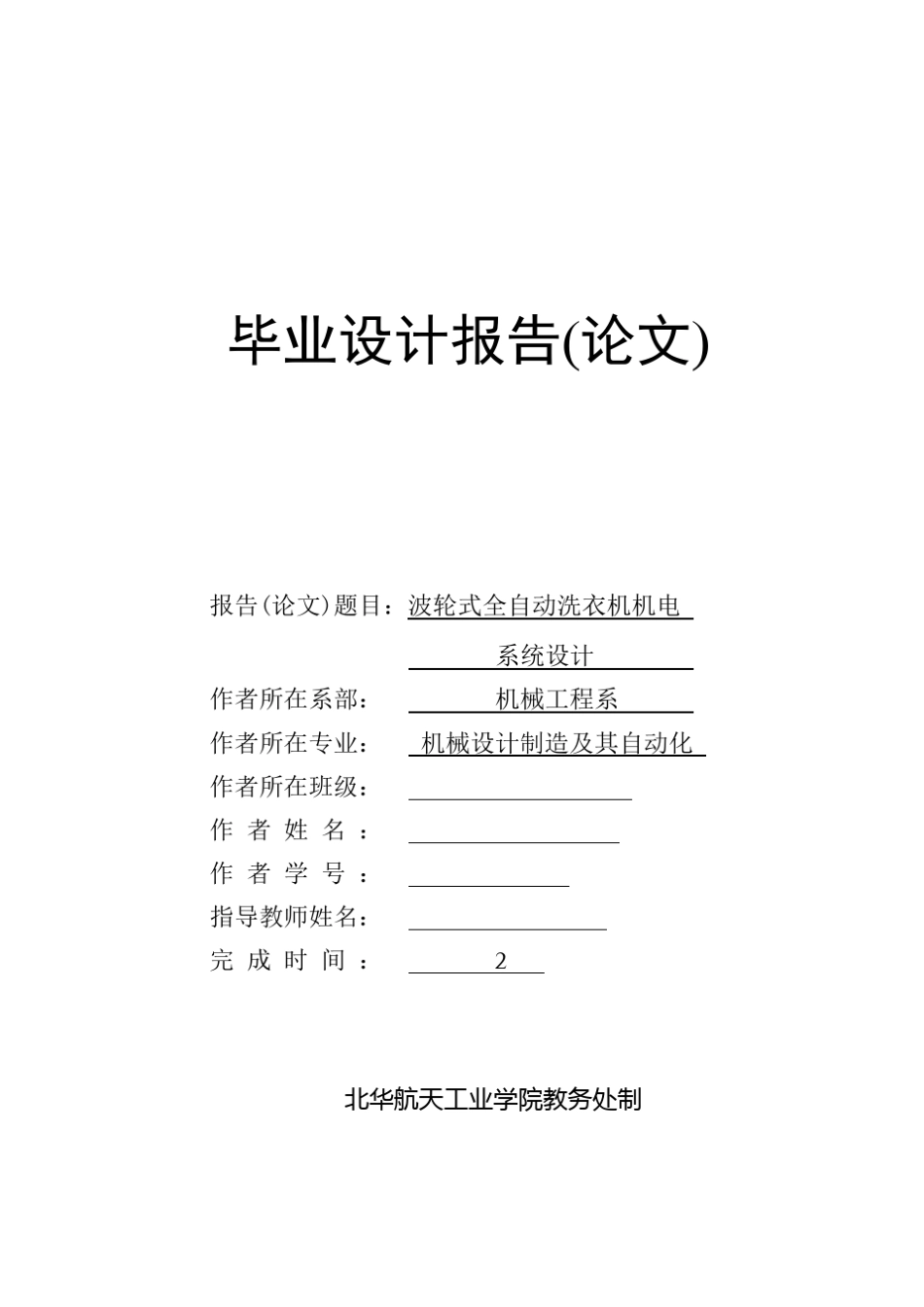 毕业设计报告(论文)

报告(论文)题目：波轮式全自动洗衣机机电系统设计

作者所在系部：机械工程系

作者所在专业：机械设计制造及其自动化

作者所在班级：

作 者 姓 名 ：

作 者 学 号 ：

指导教师姓名：

完 成 时 间 ：2

北华航天工业学院教务处制